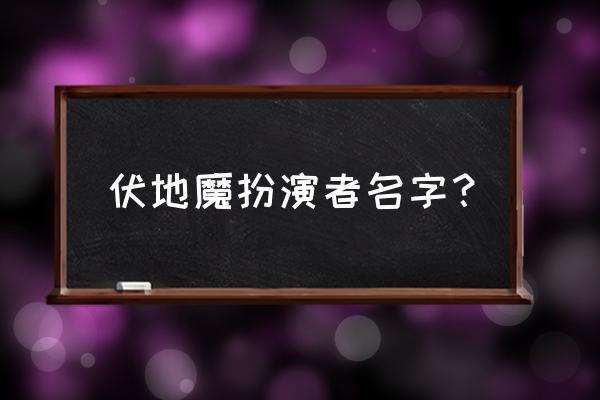 伏地魔扮演者名字?